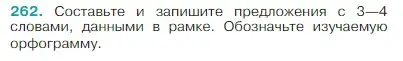 262. Составьте и запишите предложения с 3—4 словами, данными в рамке. Обозначьте изучаемую орфограмму.